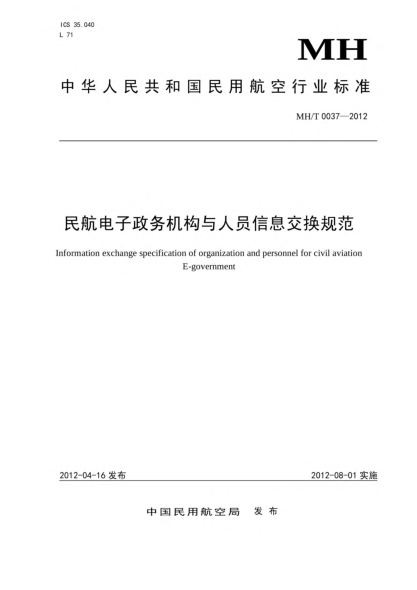 ICS 35.040
L 71

MH

中华人民共和国民用航空行业标准

MH/T 0037—2012

民航电子政务机构与人员信息交换规范

Information exchange specification of organization and personnel for civil aviation E-government

2012-04-16 发布

2012-08-01 实施

中国民用航空局 发布